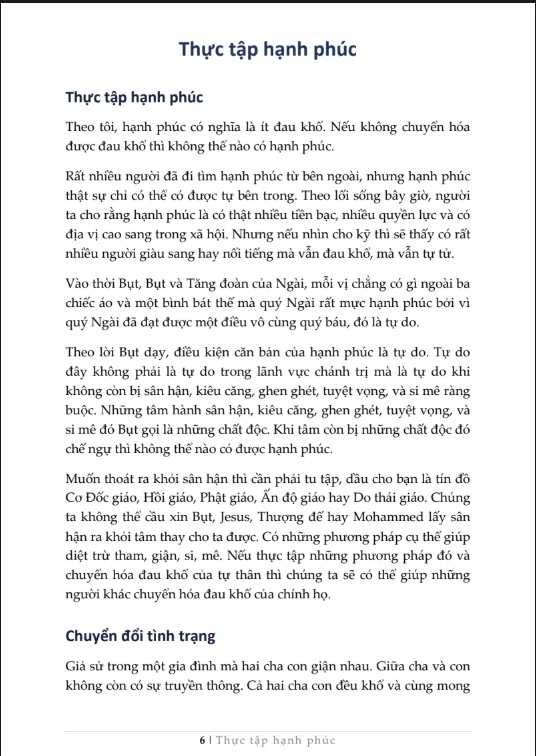 Thực tập hạnh phúc

Thực tập hạnh phúc

Theo tôi, hạnh phúc có nghĩa là ít đau khổ. Nếu không chuyển hóa được đau khổ thì không thể nào có hạnh phúc.

Rất nhiều người đã đi tìm hạnh phúc từ bên ngoài, nhưng hạnh phúc thật sự chỉ có thể có được tự bên trong. Theo lối sống bây giờ, người ta cho rằng hạnh phúc là có thật nhiều tiền bạc, nhiều quyền lực và có địa vị cao sang trong xã hội. Nhưng nếu nhìn cho kỹ thì sẽ thấy có rất nhiều người giàu sang hay nổi tiếng mà vẫn đau khổ, mà vẫn tự tử.

Vào thời Bụt, Bụt và Tăng đoàn của Ngài, mỗi vị chẳng có gì ngoài ba chiếc áo và một bình bát thế mà quý Ngài rất mực hạnh phúc bởi vì quý Ngài đã đạt được một điều vô cùng quý báu, đó là tự do.

Theo lời Bụt dạy, điều kiện căn bản của hạnh phúc là tự do. Tự do đây không phải là tự do trong lãnh vực chánh trị mà là tự do khi không còn bị sân hận, kiêu căng, ghen ghét, tuyệt vọng, và si mê ràng buộc. Những tâm hành sân hận, kiêu căng, ghen ghét, tuyệt vọng, và si mê đó Bụt gọi là những chất độc. Khi tâm còn bị những chất độc đó chế ngự thì không thể nào có được hạnh phúc.

Muốn thoát ra khỏi sân hận thì cần phải tu tập, dầu cho bạn là tín đồ Cơ Đốc giáo, Hồi giáo, Phật giáo, Ấn độ giáo hay Do thái giáo. Chúng ta không thể cầu xin Bụt, Jesus, Thượng đế hay Mohammed lấy sân hận ra khỏi tâm thay cho ta được. Có những phương pháp cụ thể giúp diệt trừ tham, giận, si, mê. Nếu thực tập những phương pháp đó và chuyển hóa đau khổ của tự thân thì chúng ta sẽ có thể giúp những người khác chuyển hóa đau khổ của chính họ.

Chuyển đổi tình trạng

Giả sử trong một gia đình mà hai cha con giận nhau. Giữa cha và con không còn có sự truyền thông. Cả hai cha con đều khổ và cùng mong

6 | Thực tập hạnh phúc